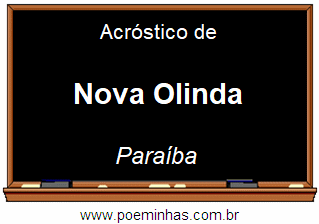 Acróstico de

Nova Olinda

Paraíba

www.poeminhas.com.br